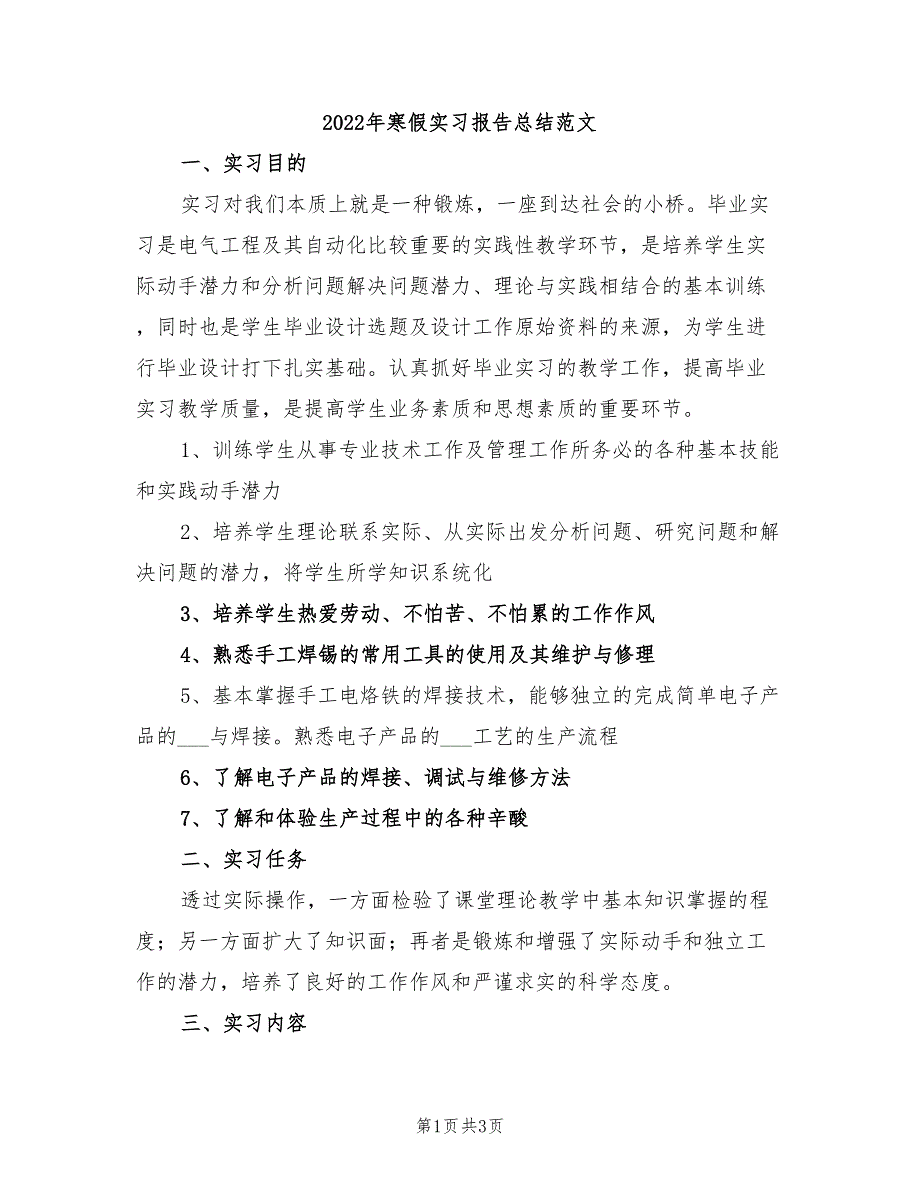 2022年寒假实习报告总结范文

一、实习目的

实习对我们本质上就是一种锻炼，一座到达社会的小桥。毕业实习是电气工程及其自动化比较重要的实践性教学环节，是培养学生实际动手潜力和分析问题解决问题潜力、理论与实践相结合的基本训练，同时也是学生毕业设计选题及设计工作原始资料的来源，为学生进行毕业设计打下扎实基础。认真抓好毕业实习的教学工作，提高毕业实习教学质量，是提高学生业务素质和思想素质的重要环节。

1、训练学生从事专业技术工作及管理工作所务必的各种基本技能和实践动手潜力

2、培养学生理论联系实际、从实际出发分析问题、研究问题和解决问题的潜力，将学生所学知识系统化

3、培养学生热爱劳动、不怕苦、不怕累的工作作风

4、熟悉手工焊锡的常用工具的使用及其维护与修理

5、基本掌握手工电烙铁的焊接技术，能够独立的完成简单电子产品的___与焊接。熟悉电子产品的___工艺的生产流程

6、了解电子产品的焊接、调试与维修方法

7、了解和体验生产过程中的各种辛酸

二、实习任务

透过实际操作，一方面检验了课堂理论教学中基本知识掌握的程度；另一方面扩大了知识面；再者是锻炼和增强了实际动手和独立工作的潜力，培养了良好的工作作风和严谨求实的科学态度。

三、实习内容

第1页 共3页